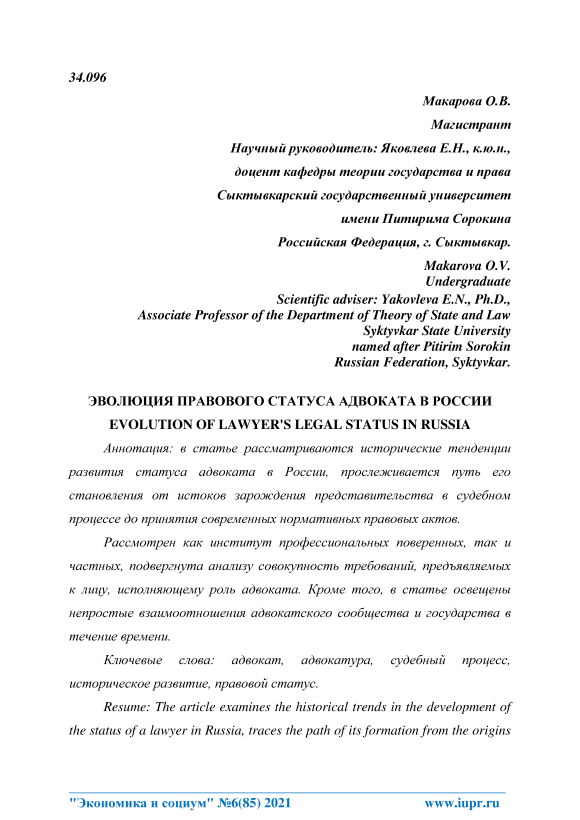 34.096

Макарова О.В.

Магистрант

Научный руководитель: Яковлева Е.Н., к.ю.н.,

доцент кафедры теории государства и права

Сыктывкарский государственный университет

имени Питирима Сорокина

Российская Федерация, г. Сыктывкар.

Makarova O.V.
Undergraduate
Scientific adviser: Yakovleva E.N., Ph.D.,
Associate Professor of the Department of Theory of State and Law
Syktyvkar State University
named after Pitirim Sorokin
Russian Federation, Syktyvkar.

ЭВОЛЮЦИЯ ПРАВОВОГО СТАТУСА АДВОКАТА В РОССИИ
EVOLUTION OF LAWYER'S LEGAL STATUS IN RUSSIA

Аннотация: в статье рассматриваются исторические тенденции развития статуса адвоката в России, прослеживается путь его становления от истоков зарождения представительства в судебном процессе до принятия современных нормативных правовых актов.

Рассмотрен как институт профессиональных поверенных, так и частных, подвергнута анализу совокупность требований, предъявляемых к лицу, исполняющему роль адвоката. Кроме того, в статье освещены непростые взаимоотношения адвокатского сообщества и государства в течение времени.

Ключевые слова: адвокат, адвокатура, судебный процесс, историческое развитие, правовой статус.

Resume: The article examines the historical trends in the development of the status of a lawyer in Russia, traces the path of its formation from the origins

"Экономика и социум" №6(85) 2021 www.iupr.ru